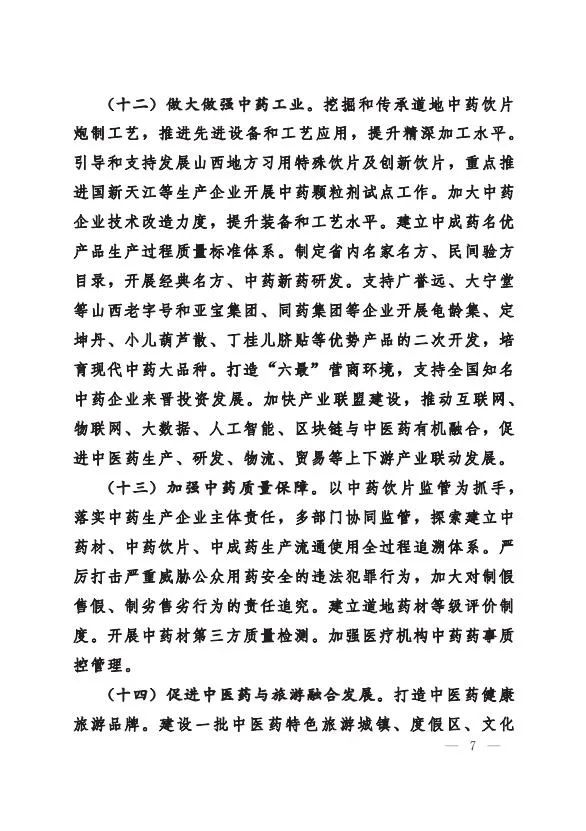 （十二）做大做强中药工业。挖掘和传承道地中药饮片炮制工艺，推进先进设备和工艺应用，提升精深加工水平。引导和支持发展山西地方习用特殊饮片及创新饮片，重点推进国新天江等生产企业开展中药颗粒剂试点工作。加大中药企业技术改造力度，提升装备和工艺水平。建立中成药名优产品生产过程质量标准体系。制定省内名家名方、民间验方目录，开展经典名方、中药新药研发。支持广誉远、大宁堂等山西老字号和亚宝集团、同药集团等企业开展龟龄集、定坤丹、小儿葫芦散、丁桂儿脐贴等优势产品的二次开发，培育现代中药大品种。打造“六最”营商环境，支持全国知名中药企业来晋投资发展。加快产业联盟建设，推动互联网、物联网、大数据、人工智能、区块链与中医药有机融合，促进中医药生产、研发、物流、贸易等上下游产业联动发展。

（十三）加强中药质量保障。以中药饮片监管为抓手，落实中药生产企业主体责任，多部门协同监管，探索建立中药材、中药饮片、中成药生产流通使用全过程追溯体系。严厉打击严重威胁公众用药安全的违法犯罪行为，加大对制假售假、制劣售劣行为的责任追究。建立道地药材等级评价制度。开展中药材第三方质量检测。加强医疗机构中药药事质控管理。

（十四）促进中医药与旅游融合发展。打造中医药健康旅游品牌。建设一批中医药特色旅游城镇、度假区、文化

— 7 —